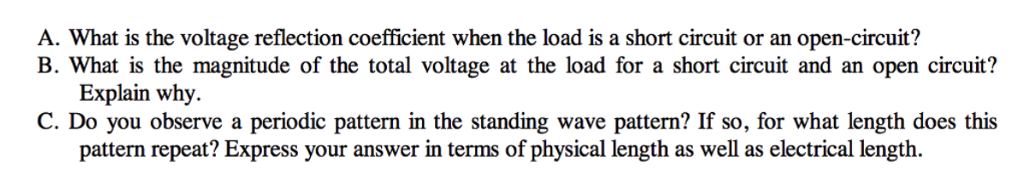 A. What is the voltage reflection coefficient when the load is a short circuit or an open-circuit?
B. What is the magnitude of the total voltage at the load for a short circuit and an open circuit? Explain why.
C. Do you observe a periodic pattern in the standing wave pattern? If so, for what length does this pattern repeat? Express your answer in terms of physical length as well as electrical length.